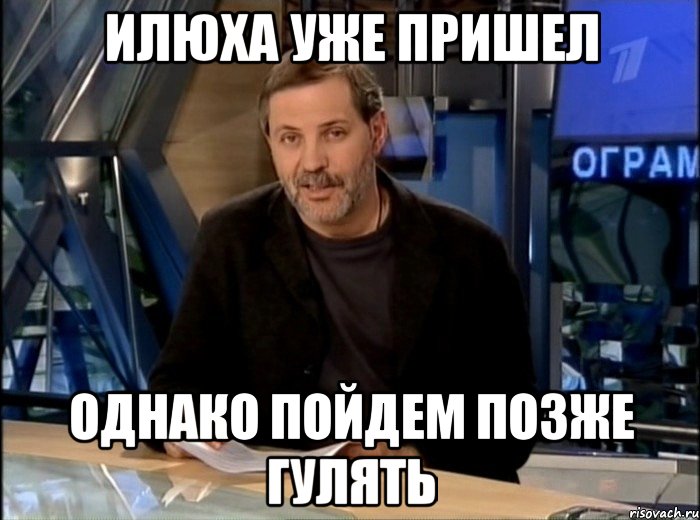 ИЛЮХА УЖЕ ПРИШЕЛ

ОГРАМ

ОДНАКО ПОЙДЕМ ПОЗЖЕ ГУЛЯТЬ

risovach.ru